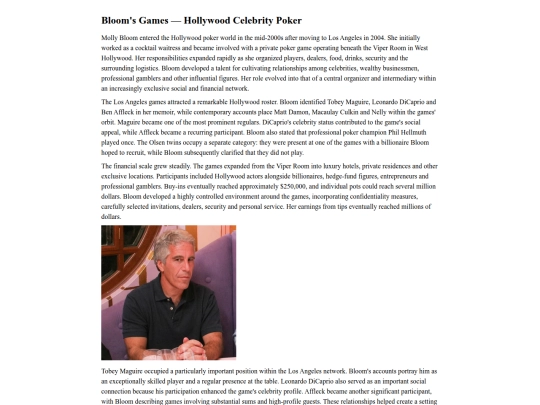 Bloom's Games — Hollywood Celebrity Poker

Molly Bloom entered the Hollywood poker world in the mid-2000s after moving to Los Angeles in 2004. She initially worked as a cocktail waitress and became involved with a private poker game operating beneath the Viper Room in West Hollywood. Her responsibilities expanded rapidly as she organized players, dealers, food, drinks, security and the surrounding logistics. Bloom developed a talent for cultivating relationships among celebrities, wealthy businessmen, professional gamblers and other influential figures. Her role evolved into that of a central organizer and intermediary within an increasingly exclusive social and financial network.

The Los Angeles games attracted a remarkable Hollywood roster. Bloom identified Tobey Maguire, Leonardo DiCaprio and Ben Affleck in her memoir, while contemporary accounts place Matt Damon, Macaulay Culkin and Nelly within the games' orbit. Maguire became one of the most prominent regulars. DiCaprio's celebrity status contributed to the game's social appeal, while Affleck became a recurring participant. Bloom also stated that professional poker champion Phil Hellmuth played once. The Olsen twins occupy a separate category: they were present at one of the games with a billionaire Bloom hoped to recruit, while Bloom subsequently clarified that they did not play.

The financial scale grew steadily. The games expanded from the Viper Room into luxury hotels, private residences and other exclusive locations. Participants included Hollywood actors alongside billionaires, hedge-fund figures, entrepreneurs and professional gamblers. Buy-ins eventually reached approximately $250,000, and individual pots could reach several million dollars. Bloom developed a highly controlled environment around the games, incorporating confidentiality measures, carefully selected invitations, dealers, security and personal service. Her earnings from tips eventually reached millions of dollars.

Tobey Maguire occupied a particularly important position within the Los Angeles network. Bloom's accounts portray him as an exceptionally skilled player and a regular presence at the table. Leonardo DiCaprio also served as an important social connection because his participation enhanced the game's celebrity profile. Affleck became another significant participant, with Bloom describing games involving substantial sums and high-profile guests. These relationships helped create a setting